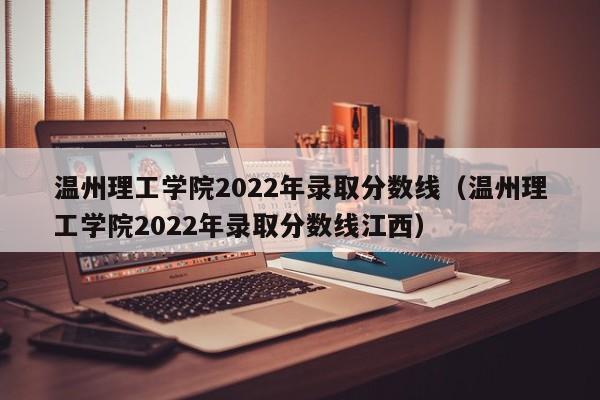 温州理工学院2022年录取分数线（温州理工学院2022年录取分数线江西）